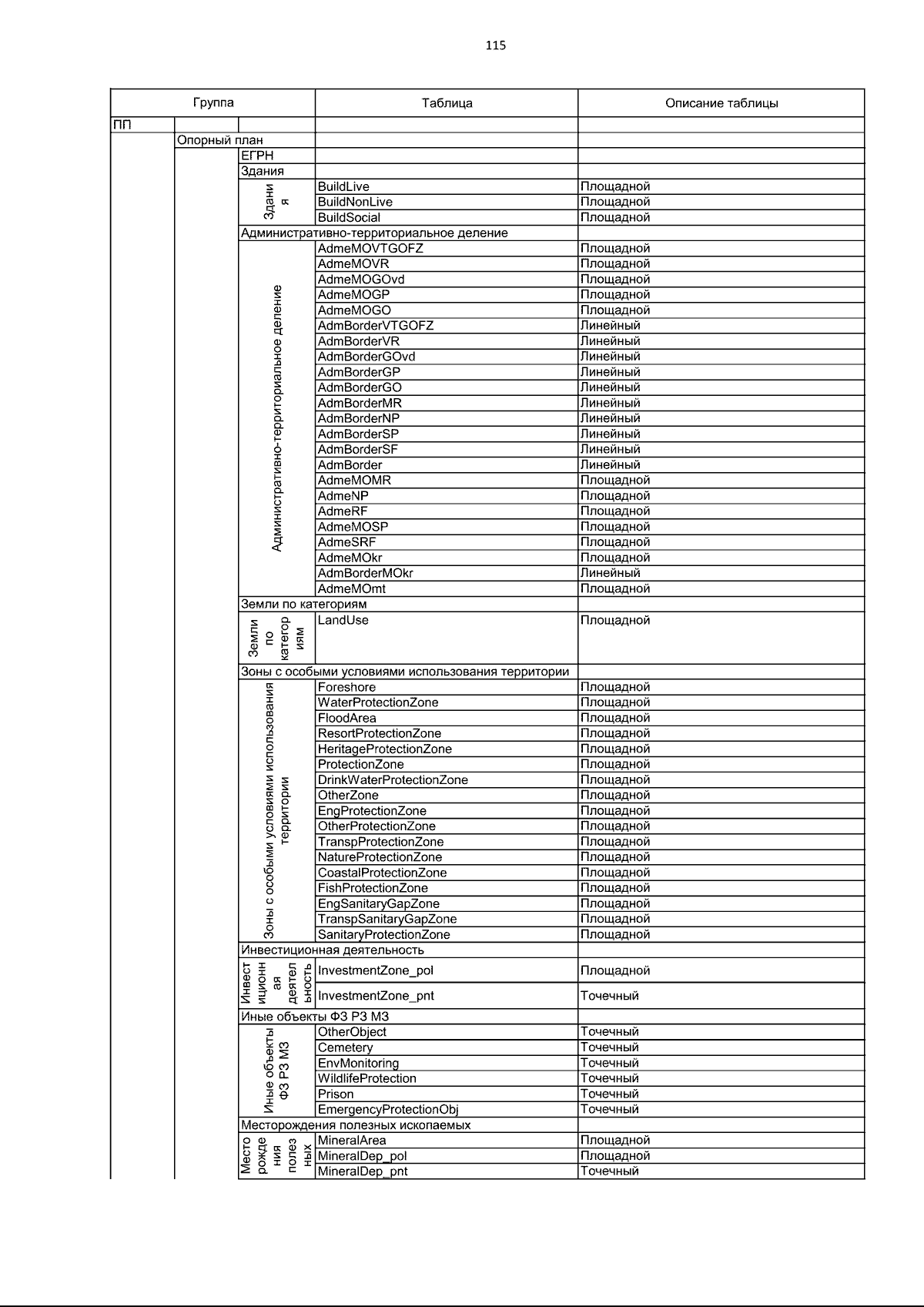 115

| Группа | | | Таблица | Описание таблицы |
|---|---|---|---|---|
| ПП | | | | |
| | Опорный план | | | |
| | | ЕГРН | | |
| | | Здания | | |
| | | Здания | BuildLive | Площадной |
| | | | BuildNonLive | Площадной |
| | | | BuildSocial | Площадной |
| | | Административно-территориальное деление | | |
| | | Административно-территориальное деление | AdmeMOVTGOFZ | Площадной |
| | | | AdmeMOVR | Площадной |
| | | | AdmeMOGOvd | Площадной |
| | | | AdmeMOGP | Площадной |
| | | | AdmeMOGO | Площадной |
| | | | AdmBorderVTGOFZ | Линейный |
| | | | AdmBorderVR | Линейный |
| | | | AdmBorderGOvd | Линейный |
| | | | AdmBorderGP | Линейный |
| | | | AdmBorderGO | Линейный |
| | | | AdmBorderMR | Линейный |
| | | | AdmBorderNP | Линейный |
| | | | AdmBorderSP | Линейный |
| | | | AdmBorderSF | Линейный |
| | | | AdmBorder | Линейный |
| | | | AdmeMOMR | Площадной |
| | | | AdmeNP | Площадной |
| | | | AdmeRF | Площадной |
| | | | AdmeMOSP | Площадной |
| | | | AdmeSRF | Площадной |
| | | | AdmeMOkr | Площадной |
| | | | AdmBorderMOkr | Линейный |
| | | | AdmeMOmt | Площадной |
| | | Земли по категориям | | |
| | | Земли по категориям | LandUse | Площадной |
| | | Зоны с особыми условиями использования территории | | |
| | | Зоны с особыми условиями использования территории | Foreshore | Площадной |
| | | | WaterProtectionZone | Площадной |
| | | | FloodArea | Площадной |
| | | | ResortProtectionZone | Площадной |
| | | | HeritageProtectionZone | Площадной |
| | | | ProtectionZone | Площадной |
| | | | DrinkWaterProtectionZone | Площадной |
| | | | OtherZone | Площадной |
| | | | EngProtectionZone | Площадной |
| | | | OtherProtectionZone | Площадной |
| | | | TranspProtectionZone | Площадной |
| | | | NatureProtectionZone | Площадной |
| | | | CoastalProtectionZone | Площадной |
| | | | FishProtectionZone | Площадной |
| | | | EngSanitaryGapZone | Площадной |
| | | | TranspSanitaryGapZone | Площадной |
| | | | SanitaryProtectionZone | Площадной |
| | | Инвестиционная деятельность | | |
| | | Инвестиционная деятельность | InvestmentZone_pol | Площадной |
| | | | InvestmentZone_pnt | Точечный |
| | | Иные объекты ФЗ РЗ МЗ | | |
| | | Иные объекты ФЗ РЗ МЗ | OtherObject | Точечный |
| | | | Cemetery | Точечный |
| | | | EnvMonitoring | Точечный |
| | | | WildlifeProtection | Точечный |
| | | | Prison | Точечный |
| | | | EmergencyProtectionObj | Точечный |
| | | Месторождения полезных ископаемых | | |
| | | Месторождения полезных | MineralArea | Площадной |
| | | | MineralDep_pol | Площадной |
| | | | MineralDep_pnt | Точечный |